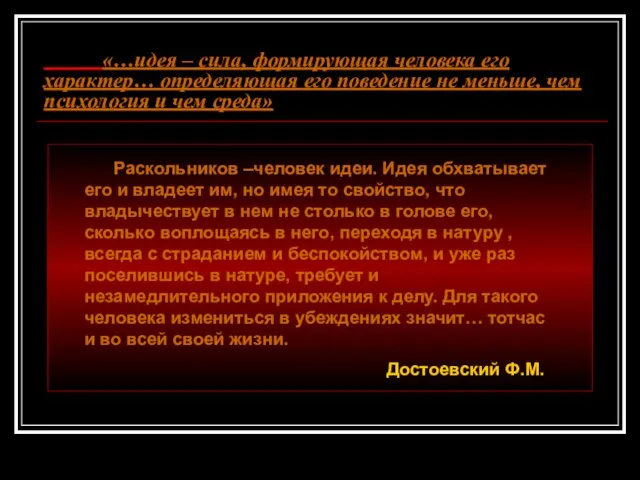 «…идея – сила, формирующая человека его характер… определяющая его поведение не меньше, чем психология и чем среда»

Раскольников –человек идеи. Идея обхватывает его и владеет им, но имея то свойство, что владычествует в нем не столько в голове его, сколько воплощаясь в него, переходя в натуру , всегда с страданием и беспокойством, и уже раз поселившись в натуре, требует и незамедлительного приложения к делу. Для такого человека измениться в убеждениях значит… тотчас и во всей своей жизни.

Достоевский Ф.М.